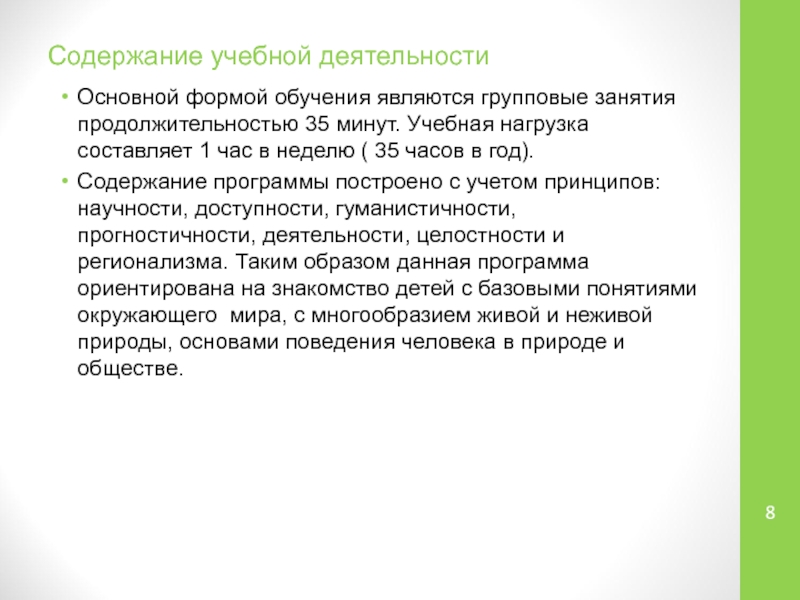 Содержание учебной деятельности

• Основной формой обучения являются групповые занятия продолжительностью 35 минут. Учебная нагрузка составляет 1 час в неделю ( 35 часов в год).

• Содержание программы построено с учетом принципов: научности, доступности, гуманистичности, прогностичности, деятельности, целостности и регионализма. Таким образом данная программа ориентирована на знакомство детей с базовыми понятиями окружающего мира, с многообразием живой и неживой природы, основами поведения человека в природе и обществе.

8